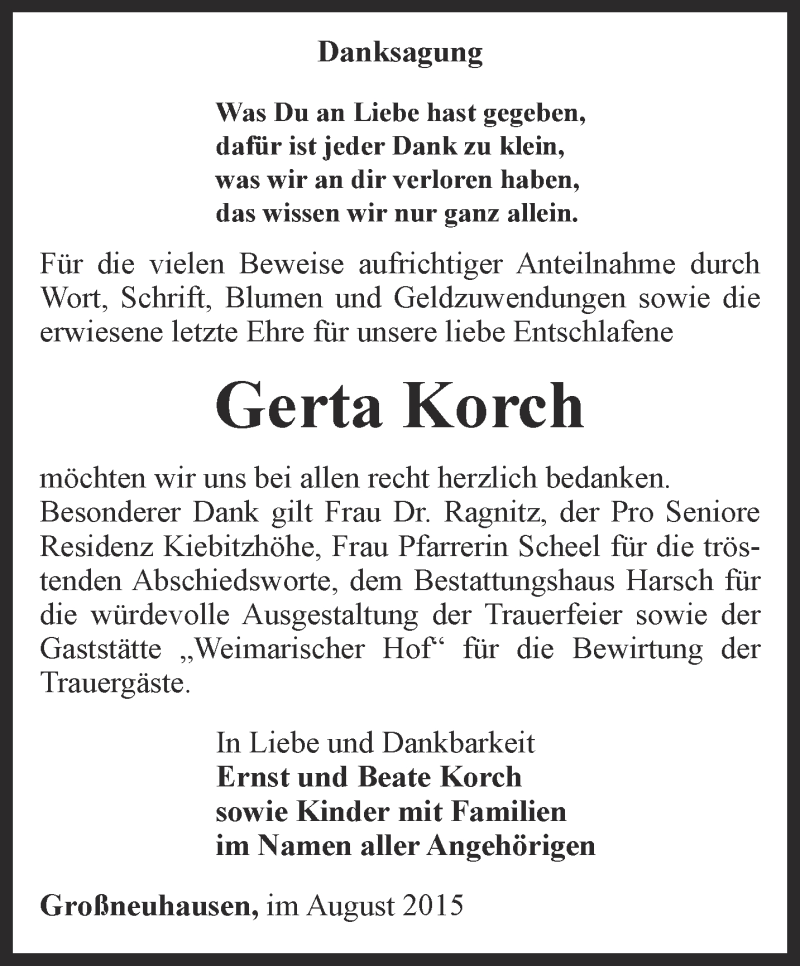 Danksagung

Was Du an Liebe hast gegeben,
dafür ist jeder Dank zu klein,
was wir an dir verloren haben,
das wissen wir nur ganz allein.

Für die vielen Beweise aufrichtiger Anteilnahme durch Wort, Schrift, Blumen und Geldzuwendungen sowie die erwiesene letzte Ehre für unsere liebe Entschlafene

Gerta Korch

möchten wir uns bei allen recht herzlich bedanken.
Besonderer Dank gilt Frau Dr. Ragnitz, der Pro Seniore Residenz Kiebitzhöhe, Frau Pfarrerin Scheel für die tröstenden Abschiedsworte, dem Bestattungshaus Harsch für die würdevolle Ausgestaltung der Trauerfeier sowie der Gaststätte „Weimarischer Hof“ für die Bewirtung der Trauergäste.

In Liebe und Dankbarkeit
Ernst und Beate Korch
sowie Kinder mit Familien
im Namen aller Angehörigen

Großneuhausen, im August 2015